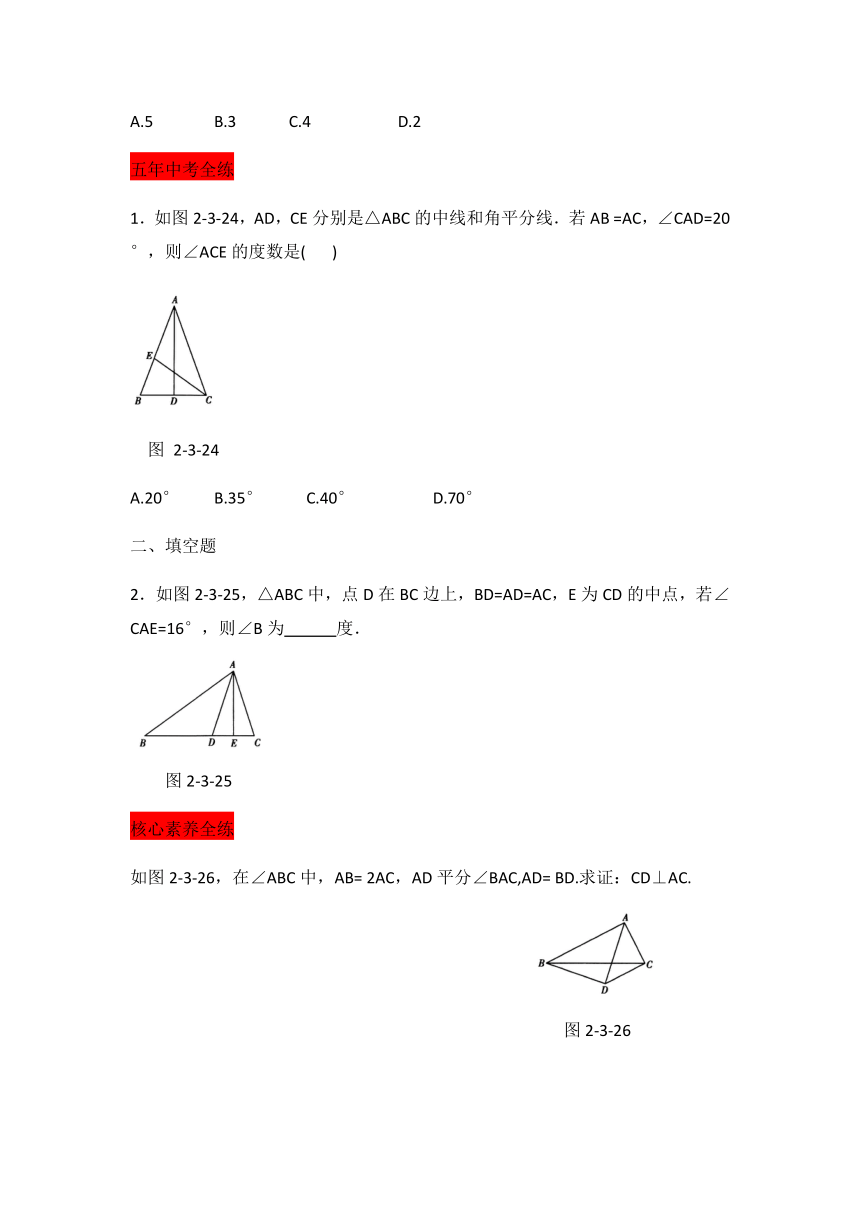 A.5　　B.3　　C.4　　D.2

五年中考全练

1．如图 2-3-24，AD，CE 分别是△ABC 的中线和角平分线．若 AB =AC，∠CAD=20°，则∠ACE 的度数是(　　)

A

E

B　D　C

图 2-3-24

A.20°　　B.35°　　C.40°　　D.70°

二、填空题

2．如图 2-3-25，△ABC 中，点 D 在 BC 边上，BD=AD=AC，E 为 CD 的中点，若∠CAE=16°，则∠B 为______度.

A

B　D　E　C

图 2-3-25

核心素养全练

如图 2-3-26，在∠ABC 中，AB= 2AC，AD 平分∠BAC,AD= BD.求证：CD⊥AC.

A

B　C

D

图 2-3-26